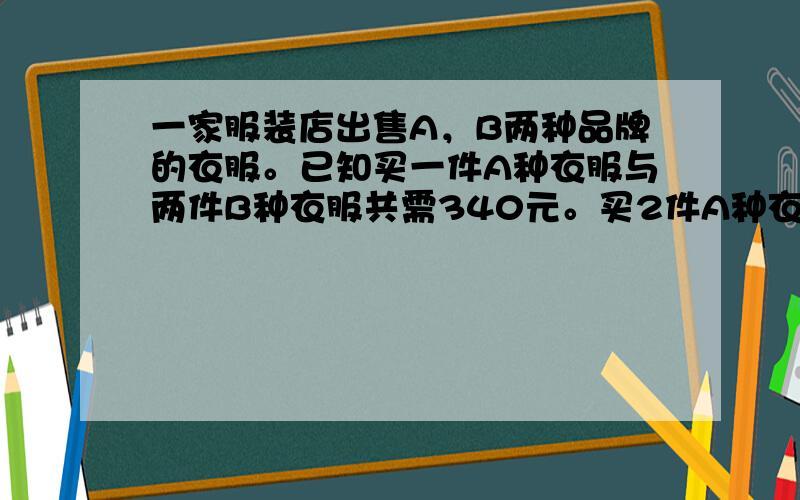 一家服装店出售A，B两种品牌的衣服。已知买一件A种衣服与两件B种衣服共需340元。买2件A种衣